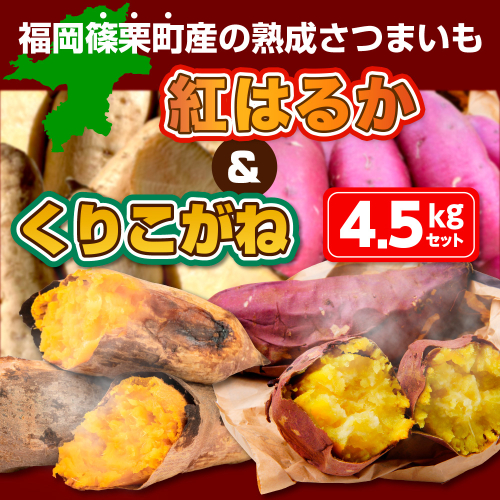 福岡篠栗町産の熟成さつまいも

紅はるか

&

くりこがね

4.5kg セット